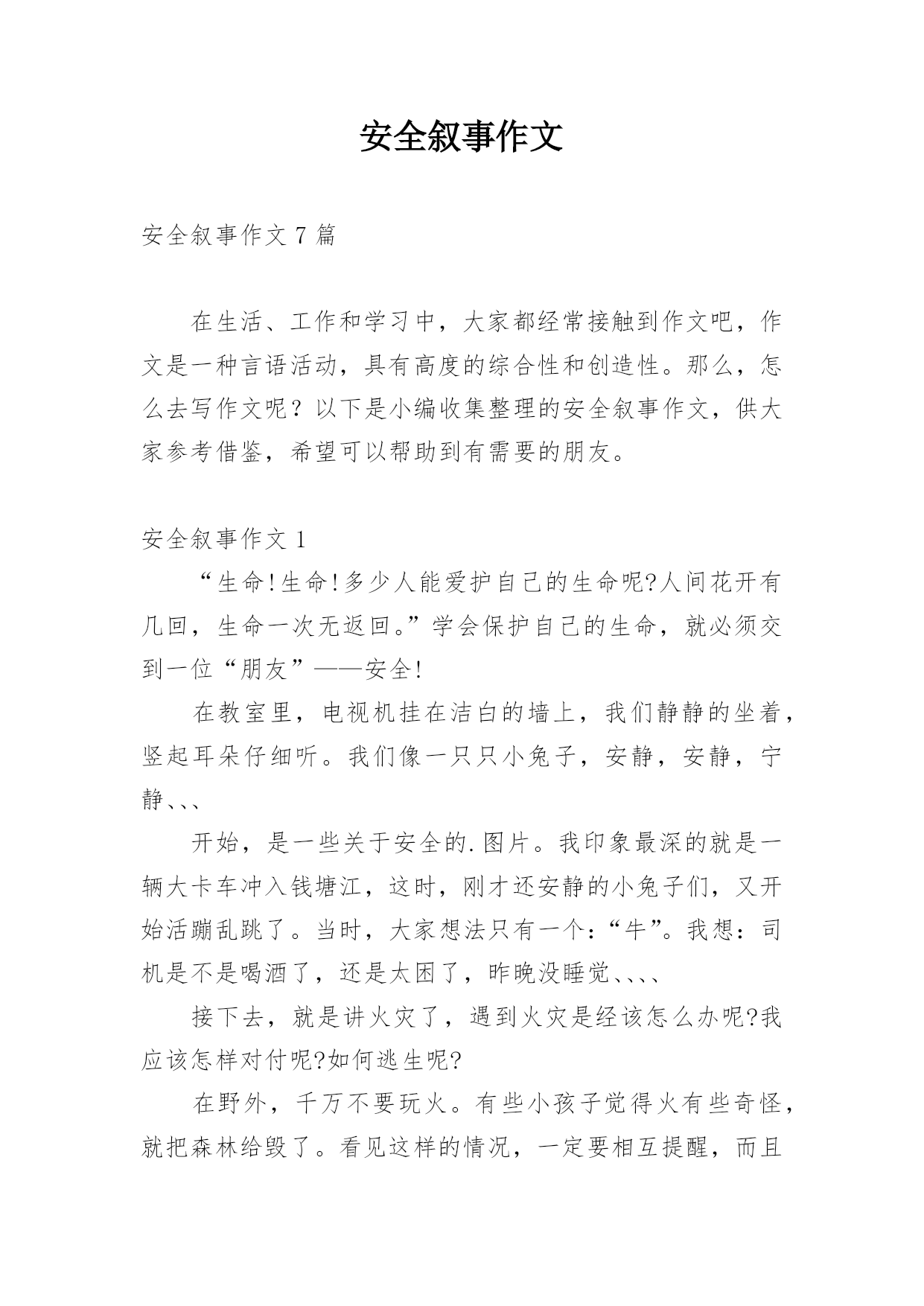 安全叙事作文

安全叙事作文 7 篇

在生活、工作和学习中，大家都经常接触到作文吧，作文是一种言语活动，具有高度的综合性和创造性。那么，怎么去写作文呢？以下是小编收集整理的安全叙事作文，供大家参考借鉴，希望可以帮助到有需要的朋友。

安全叙事作文 1

“生命!生命!多少人能爱护自己的生命呢?人间花开有几回，生命一次无返回。”学会保护自己的生命，就必须交到一位“朋友”——安全!

在教室里，电视机挂在洁白的墙上，我们静静的坐着，竖起耳朵仔细听。我们像一只只小兔子，安静，安静，宁静、、、

开始，是一些关于安全的.图片。我印象最深的就是一辆大卡车冲入钱塘江，这时，刚才还安静的小兔子们，又开始活蹦乱跳了。当时，大家想法只有一个：“牛”。我想：司机是不是喝酒了，还是太困了，昨晚没睡觉、、、、

接下去，就是讲火灾了，遇到火灾是经该怎么办呢?我应该怎样对付呢?如何逃生呢?

在野外，千万不要玩火。有些小孩子觉得火有些奇怪，就把森林给毁了。看见这样的情况，一定要相互提醒，而且